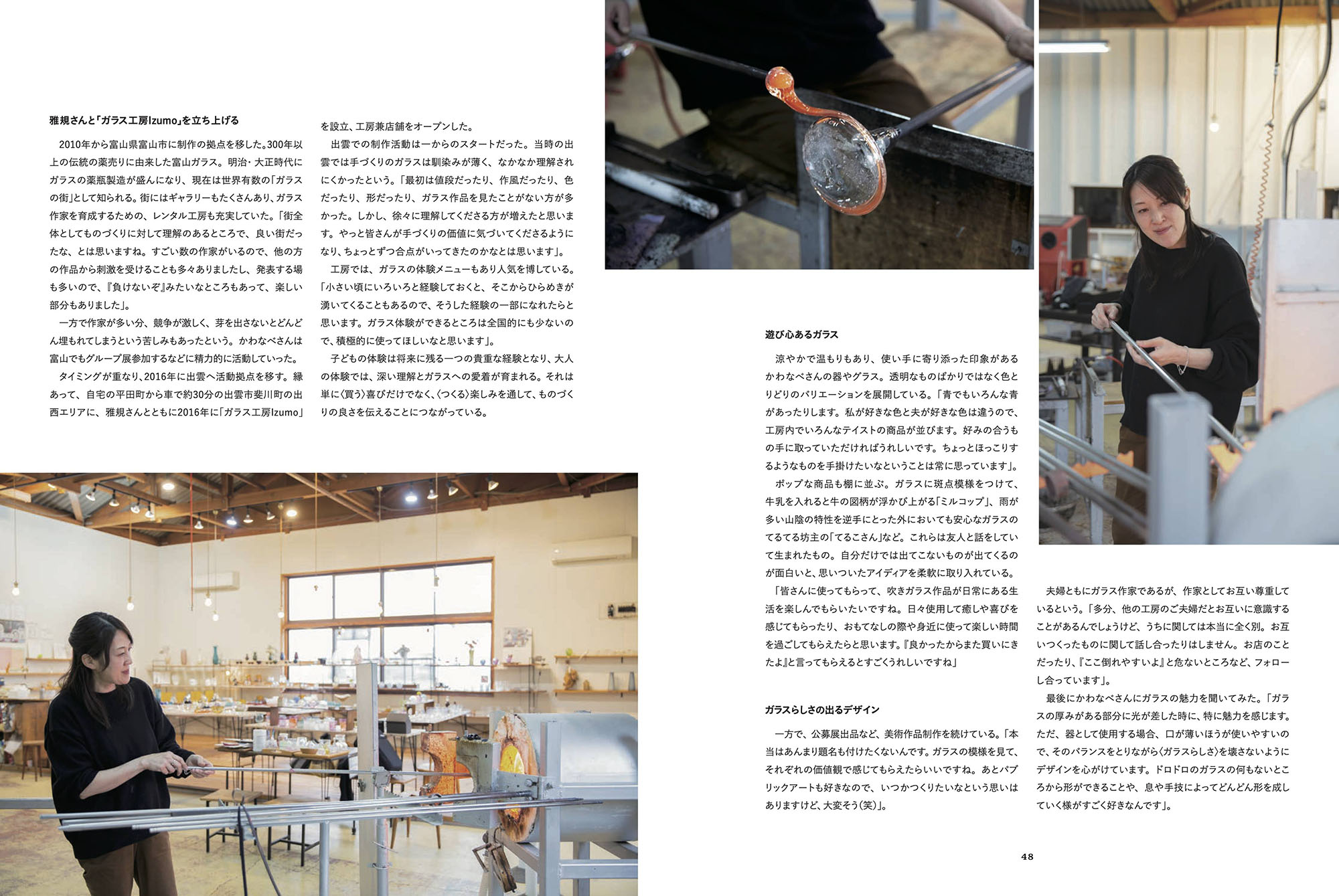 雅規さんと「ガラス工房Izumo」を立ち上げる

2010年から富山県富山市に制作の拠点を移した。300年以上の伝統の薬売りに由来した富山ガラス。明治・大正時代にガラスの薬瓶製造が盛んになり、現在は世界有数の「ガラスの街」として知られる。街にはギャラリーもたくさんあり、ガラス作家を育成するための、レンタル工房も充実していた。「街全体としてものづくりに対して理解のあるところで、良い街だったな、とは思いますね。すごい数の作家がいるので、他の方の作品から刺激を受けることも多々ありましたし、発表する場も多いので、『負けないぞ』みたいなところもあって、楽しい部分もありました」。

一方で作家が多い分、競争が激しく、芽を出さないとどんどん埋もれてしまうという苦しみもあったという。かわなべさんは富山でもグループ展参加するなどに精力的に活動していった。

タイミングが重なり、2016年に出雲へ活動拠点を移す。縁あって、自宅の平田町から車で約30分の出雲市斐川町の出西エリアに、雅規さんとともに2016年に「ガラス工房Izumo」を設立、工房兼店舗をオープンした。

出雲での制作活動は一からのスタートだった。当時の出雲では手づくりのガラスは馴染みが薄く、なかなか理解されにくかったという。「最初は値段だったり、作風だったり、色だったり、形だったり、ガラス作品を見たことがない方が多かった。しかし、徐々に理解してくださる方が増えたと思います。やっと皆さんが手づくりの価値に気づいてくださるようになり、ちょっとずつ合点がいってきたのかなとは思います」。

工房では、ガラスの体験メニューもあり人気を博している。「小さい頃にいろいろと経験しておくと、そこからひらめきが湧いてくることもあるので、そうした経験の一部になれたらと思います。ガラス体験ができるところは全国的にも少ないので、積極的に使ってほしいなと思います」。

子どもの体験は将来に残る一つの貴重な経験となり、大人の体験では、深い理解とガラスへの愛着が育まれる。それは単に〈買う〉喜びだけでなく、〈つくる〉楽しみを通して、ものづくりの良さを伝えることにつながっている。

遊び心あるガラス

涼やかで温もりもあり、使い手に寄り添った印象があるかわなべさんの器やグラス。透明なものばかりではなく色とりどりのバリエーションを展開している。「青でもいろんな青があったりします。私が好きな色と夫が好きな色は違うので、工房内でいろんなテイストの商品が並びます。好みの合うもの手に取っていただければうれしいです。ちょっとほっこりするようなものを手掛けたいなということは常に思っています」。

ポップな商品も棚に並ぶ。ガラスに斑点模様をつけて、牛乳を入れると牛の図柄が浮かび上がる「ミルコップ」、雨が多い山陰の特性を逆手にとった外においても安心なガラスのてるてる坊主の「てるこさん」など。これらは友人と話をしていて生まれたもの。自分だけでは出てこないものが出てくるのが面白いと、思いついたアイディアを柔軟に取り入れている。

「皆さんに使ってもらって、吹きガラス作品が日常にある生活を楽しんでもらいたいですね。日々使用して癒しや喜びを感じてもらったり、おもてなしの際や身近に使って楽しい時間を過ごしてもらえたらと思います。『良かったからまた買いにきたよ』と言ってもらえるとすごくうれしいですね」

ガラスらしさの出るデザイン

一方で、公募展出品など、美術作品制作を続けている。「本当はあんまり題名も付けたくないんです。ガラスの模様を見て、それぞれの価値観で感じてもらえたらいいですね。あとパブリックアートも好きなので、いつかつくりたいなという思いはありますけど、大変そう(笑)」。

夫婦ともにガラス作家であるが、作家としてお互い尊重しているという。「多分、他の工房のご夫婦だとお互いに意識することがあるんでしょうけど、うちに関しては本当に全く別。お互いつくったものに関して話し合ったりはしません。お店のことだったり、『ここ倒れやすいよ』と危ないところなど、フォローし合っています」。

最後にかわなべさんにガラスの魅力を聞いてみた。「ガラスの厚みがある部分に光が差した時に、特に魅力を感じます。ただ、器として使用する場合、口が薄いほうが使いやすいので、そのバランスをとりながら〈ガラスらしさ〉を壊さないようにデザインを心がけています。ドロドロのガラスの何もないところから形ができることや、息や手技によってどんどん形を成していく様がすごく好きなんです」。

48